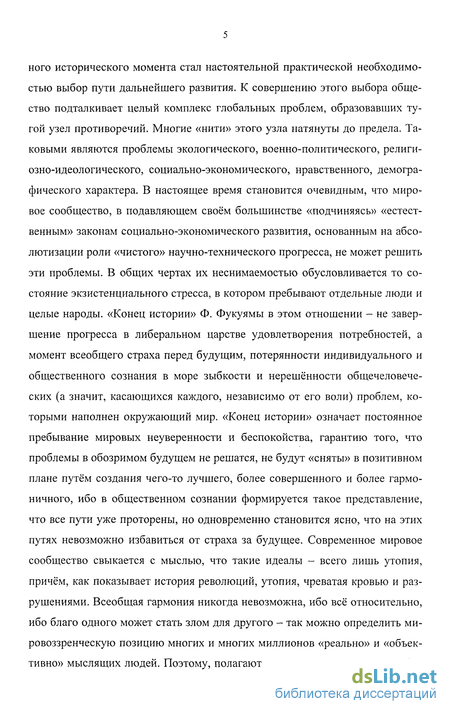 5

ного исторического момента стал настоятельной практической необходимостью выбор пути дальнейшего развития. К совершению этого выбора общество подталкивает целый комплекс глобальных проблем, образовавших тугой узел противоречий. Многие «нити» этого узла натянуты до предела. Таковыми являются проблемы экологического, военно-политического, религиозно-идеологического, социально-экономического, нравственного, демографического характера. В настоящее время становится очевидным, что мировое сообщество, в подавляющем своём большинстве «подчиняясь» «естественным» законам социально-экономического развития, основанным на абсолютизации роли «чистого» научно-технического прогресса, не может решить эти проблемы. В общих чертах их неснимаемостью обусловливается то состояние экзистенциального стресса, в котором пребывают отдельные люди и целые народы. «Конец истории» Ф. Фукуямы в этом отношении – не завершение прогресса в либеральном царстве удовлетворения потребностей, а момент всеобщего страха перед будущим, потерянности индивидуального и общественного сознания в море зыбкости и нерешённости общечеловеческих (а значит, касающихся каждого, независимо от его воли) проблем, которыми наполнен окружающий мир. «Конец истории» означает постоянное пребывание мировых неуверенности и беспокойства, гарантию того, что проблемы в обозримом будущем не решатся, не будут «сняты» в позитивном плане путём создания чего-то лучшего, более совершенного и более гармоничного, ибо в общественном сознании формируется такое представление, что все пути уже проторены, но одновременно становится ясно, что на этих путях невозможно избавиться от страха за будущее. Современное мировое сообщество свыкается с мыслью, что такие идеалы – всего лишь утопия, причём, как показывает история революций, утопия, чреватая кровью и разрушениями. Всеобщая гармония никогда невозможна, ибо всё относительно, ибо благо одного может стать злом для другого – так можно определить мировоззренческую позицию многих и многих миллионов «реально» и «объективно» мыслящих людей. Поэтому, полагают

dsLib.net
библиотека диссертаций